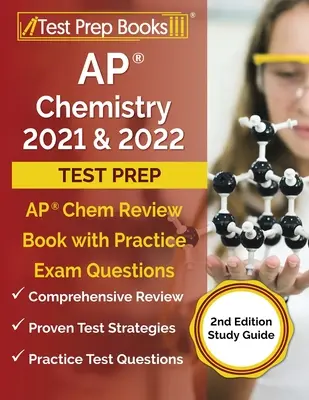 Test Prep Books®

AP®
Chemistry
2021 & 2022

TEST PREP

AP® Chem Review Book with Practice Exam Questions

✓ Comprehensive Review
✓ Proven Test Strategies
✓ Practice Test Questions

2nd Edition Study Guide